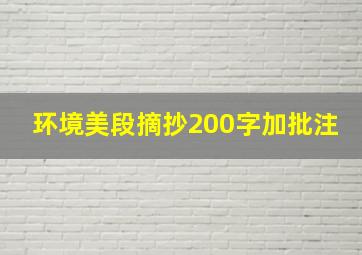 环境美段摘抄200字加批注